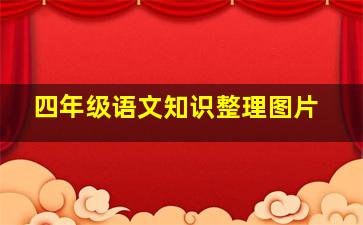 四年级语文知识整理图片